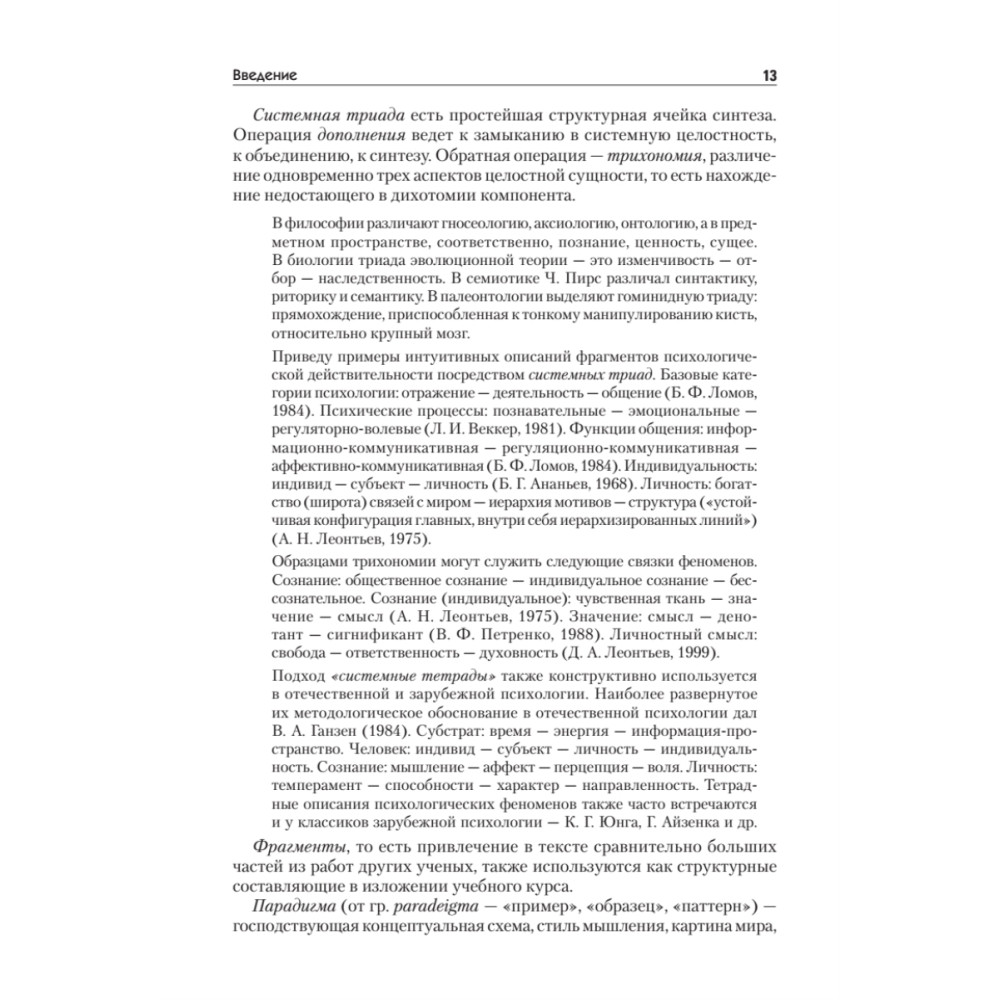 Введение 13

Системная триада есть простейшая структурная ячейка синтеза. Операция дополнения ведет к замыканию в системную целостность, к объединению, к синтезу. Обратная операция — трихономия, различение одновременно трех аспектов целостной сущности, то есть нахождение недостающего в дихотомии компонента.

В философии различают гносеологию, аксиологию, онтологию, а в предметном пространстве, соответственно, познание, ценность, сущее. В биологии триада эволюционной теории — это изменчивость — отбор — наследственность. В семиотике Ч. Пирс различал синтактику, риторику и семантику. В палеонтологии выделяют гоминидную триаду: прямохождение, приспособленная к тонкому манипулированию кисть, относительно крупный мозг.

Приведу примеры интуитивных описаний фрагментов психологической действительности посредством системных триад. Базовые категории психологии: отражение — деятельность — общение (Б. Ф. Ломов, 1984). Психические процессы: познавательные — эмоциональные — регуляторно-волевые (Л. И. Веккер, 1981). Функции общения: информационно-коммуникативная — регуляционно-коммуникативная — аффективно-коммуникативная (Б. Ф. Ломов, 1984). Индивидуальность: индивид — субъект — личность (Б. Г. Ананьев, 1968). Личность: богатство (широта) связей с миром — иерархия мотивов — структура («устойчивая конфигурация главных, внутри себя иерархизированных линий») (А. Н. Леонтьев, 1975).

Образцами трихономии могут служить следующие связки феноменов. Сознание: общественное сознание — индивидуальное сознание — бессознательное. Сознание (индивидуальное): чувственная ткань — значение — смысл (А. Н. Леонтьев, 1975). Значение: смысл — денотант — сигнификант (В. Ф. Петренко, 1988). Личностный смысл: свобода — ответственность — духовность (Д. А. Леонтьев, 1999).

Подход «системные тетрады» также конструктивно используется в отечественной и зарубежной психологии. Наиболее развернутое их методологическое обоснование в отечественной психологии дал В. А. Ганзен (1984). Субстрат: время — энергия — информация-пространство. Человек: индивид — субъект — личность — индивидуальность. Сознание: мышление — аффект — перцепция — воля. Личность: темперамент — способности — характер — направленность. Тетрадные описания психологических феноменов также часто встречаются и у классиков зарубежной психологии — К. Г. Юнга, Г. Айзенка и др.

Фрагменты, то есть привлечение в тексте сравнительно больших частей из работ других ученых, также используются как структурные составляющие в изложении учебного курса.

Парадигма (от гр. paradeigma — «пример», «образец», «паттерн») — господствующая концептуальная схема, стиль мышления, картина мира,